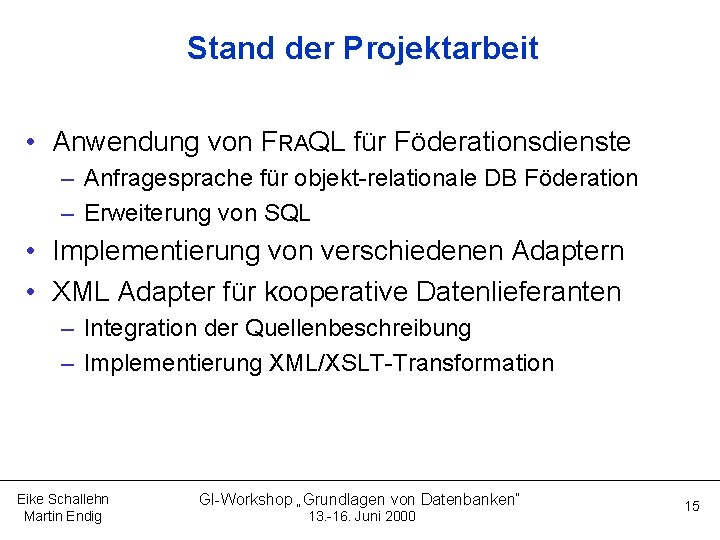 Stand der Projektarbeit

• Anwendung von FRAQL für Föderationsdienste
– Anfragesprache für objekt-relationale DB Föderation
– Erweiterung von SQL
• Implementierung von verschiedenen Adaptern
• XML Adapter für kooperative Datenlieferanten
– Integration der Quellenbeschreibung
– Implementierung XML/XSLT-Transformation

Eike Schallehn
Martin Endig

GI-Workshop „Grundlagen von Datenbanken"
13.-16. Juni 2000

15